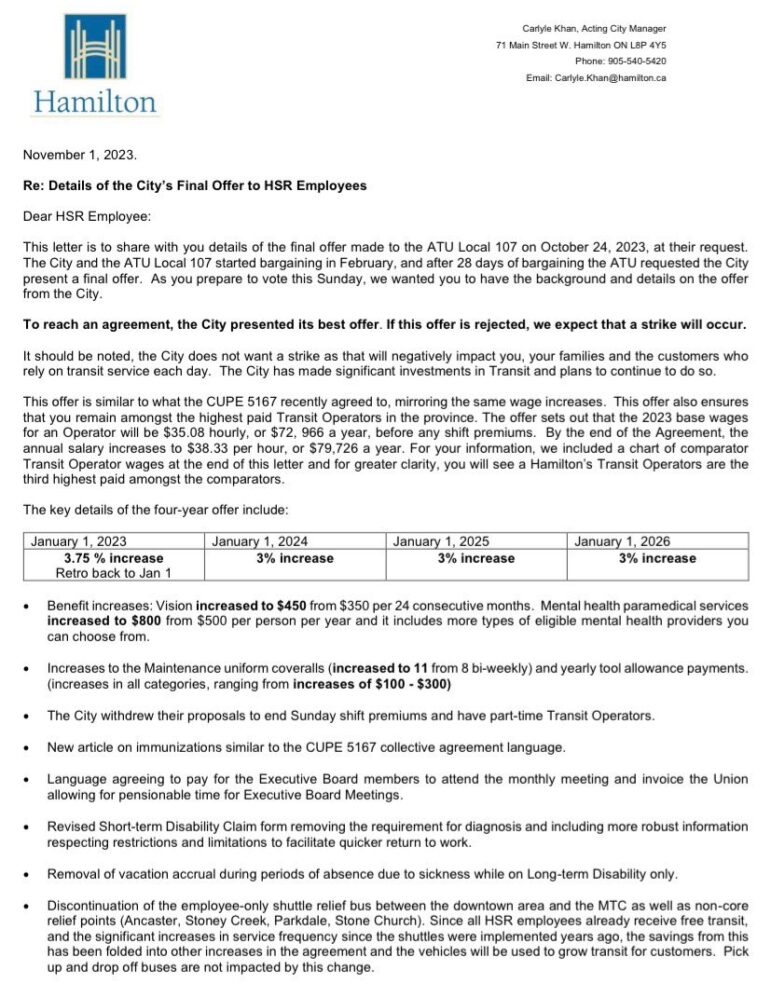 Hamilton

Carlyle Khan, Acting City Manager
71 Main Street W. Hamilton ON L8P 4Y5
Phone: 905-540-5420
Email: Carlyle.Khan@hamilton.ca

November 1, 2023.

Re: Details of the City's Final Offer to HSR Employees

Dear HSR Employee:

This letter is to share with you details of the final offer made to the ATU Local 107 on October 24, 2023, at their request. The City and the ATU Local 107 started bargaining in February, and after 28 days of bargaining the ATU requested the City present a final offer. As you prepare to vote this Sunday, we wanted you to have the background and details on the offer from the City.

To reach an agreement, the City presented its best offer. If this offer is rejected, we expect that a strike will occur.

It should be noted, the City does not want a strike as that will negatively impact you, your families and the customers who rely on transit service each day. The City has made significant investments in Transit and plans to continue to do so.

This offer is similar to what the CUPE 5167 recently agreed to, mirroring the same wage increases. This offer also ensures that you remain amongst the highest paid Transit Operators in the province. The offer sets out that the 2023 base wages for an Operator will be $35.08 hourly, or $72, 966 a year, before any shift premiums. By the end of the Agreement, the annual salary increases to $38.33 per hour, or $79,726 a year. For your information, we included a chart of comparator Transit Operator wages at the end of this letter and for greater clarity, you will see a Hamilton's Transit Operators are the third highest paid amongst the comparators.

The key details of the four-year offer include:

| January 1, 2023 | January 1, 2024 | January 1, 2025 | January 1, 2026 |
|---|---|---|---|
| 3.75 % increase Retro back to Jan 1 | 3% increase | 3% increase | 3% increase |

• Benefit increases: Vision increased to $450 from $350 per 24 consecutive months. Mental health paramedical services increased to $800 from $500 per person per year and it includes more types of eligible mental health providers you can choose from.

• Increases to the Maintenance uniform coveralls (increased to 11 from 8 bi-weekly) and yearly tool allowance payments. (increases in all categories, ranging from increases of $100 - $300)

• The City withdrew their proposals to end Sunday shift premiums and have part-time Transit Operators.

• New article on immunizations similar to the CUPE 5167 collective agreement language.

• Language agreeing to pay for the Executive Board members to attend the monthly meeting and invoice the Union allowing for pensionable time for Executive Board Meetings.

• Revised Short-term Disability Claim form removing the requirement for diagnosis and including more robust information respecting restrictions and limitations to facilitate quicker return to work.

• Removal of vacation accrual during periods of absence due to sickness while on Long-term Disability only.

• Discontinuation of the employee-only shuttle relief bus between the downtown area and the MTC as well as non-core relief points (Ancaster, Stoney Creek, Parkdale, Stone Church). Since all HSR employees already receive free transit, and the significant increases in service frequency since the shuttles were implemented years ago, the savings from this has been folded into other increases in the agreement and the vehicles will be used to grow transit for customers. Pick up and drop off buses are not impacted by this change.